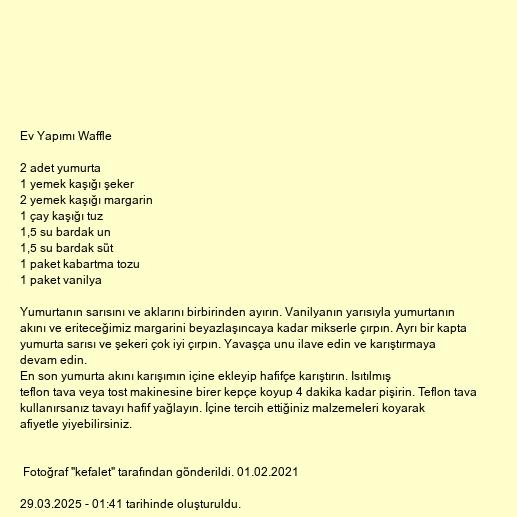 Ev Yapımı Waffle

2 adet yumurta
1 yemek kaşığı şeker
2 yemek kaşığı margarin
1 çay kaşığı tuz
1,5 su bardak un
1,5 su bardak süt
1 paket kabartma tozu
1 paket vanilya

Yumurtanın sarısını ve aklarını birbirinden ayırın. Vanilyanın yarısıyla yumurtanın akını ve eriteceğimiz margarini beyazlaşıncaya kadar mikserle çırpın. Ayrı bir kapta yumurta sarısı ve şekeri çok iyi çırpın. Yavaşça unu ilave edin ve karıştırmaya devam edin.
En son yumurta akını karışımın içine ekleyip hafifçe karıştırın. Isıtılmış teflon tava veya tost makinesine birer kepçe koyup 4 dakika kadar pişirin. Teflon tava kullanırsanız tavayı hafif yağlayın. İçine tercih ettiğiniz malzemeleri koyarak afiyetle yiyebilirsiniz.

Fotoğraf "kefalet" tarafından gönderildi. 01.02.2021

29.03.2025 - 01:41 tarihinde oluşturuldu.